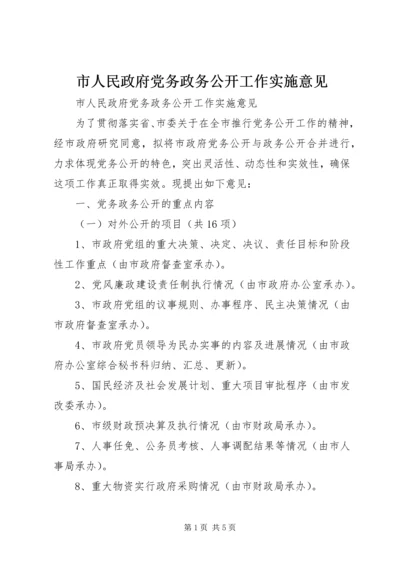 市人民政府党务政务公开工作实施意见

市人民政府党务政务公开工作实施意见

为了贯彻落实省、市委关于在全市推行党务公开工作的精神，经市政府研究同意，拟将市政府党务公开与政务公开合并进行，力求体现党务公开的特色，突出灵活性、动态性和实效性，确保这项工作真正取得实效。现提出如下意见：

一、党务政务公开的重点内容

（一）对外公开的项目（共16项）

1、市政府党组的重大决策、决定、决议、责任目标和阶段性工作重点（由市政府督查室承办）。

2、党风廉政建设责任制执行情况（由市政府办公室承办）。

3、市政府党组的议事规则、办事程序、民主决策情况（由市政府督查室承办）。

4、市政府党员领导为民办实事的内容及进展情况（由市政府办公室综合秘书科归纳、汇总、更新）。

5、国民经济及社会发展计划、重大项目审批程序（由市发改委承办）。

6、市级财政预决算及执行情况（由市财政局承办）。

7、人事任免、公务员考核、人事调配结果等情况（由市人事局承办）。

8、重大物资实行政府采购情况（由市财政局承办）。

第1页 共5页